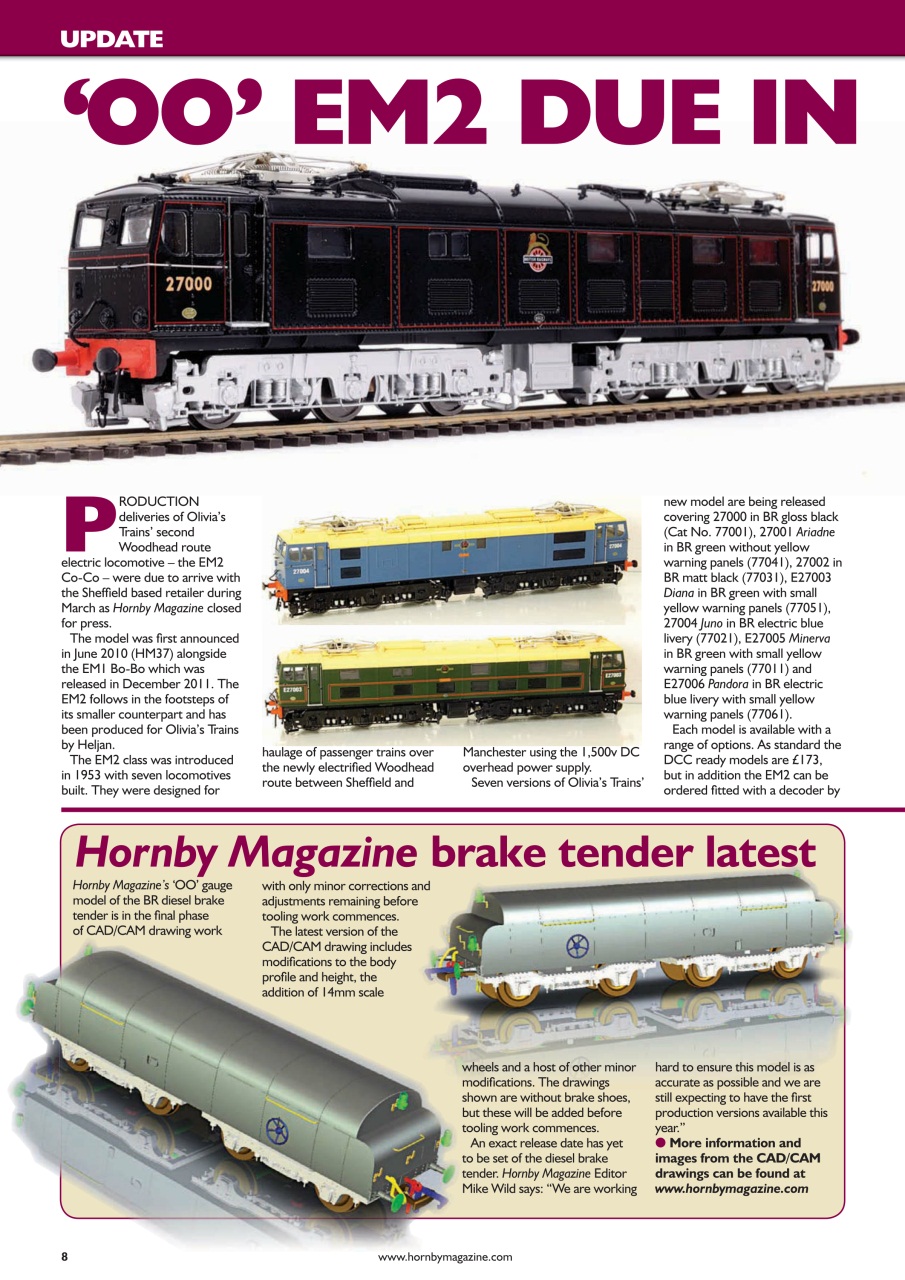 UPDATE

'OO' EM2 DUE IN

27000

27000

PRODUCTION deliveries of Olivia's Trains' second Woodhead route electric locomotive – the EM2 Co-Co – were due to arrive with the Sheffield based retailer during March as Hornby Magazine closed for press.

The model was first announced in June 2010 (HM37) alongside the EM1 Bo-Bo which was released in December 2011. The EM2 follows in the footsteps of its smaller counterpart and has been produced for Olivia's Trains by Heljan.

The EM2 class was introduced in 1953 with seven locomotives built. They were designed for haulage of passenger trains over the newly electrified Woodhead route between Sheffield and Manchester using the 1,500v DC overhead power supply.

Seven versions of Olivia's Trains' new model are being released covering 27000 in BR gloss black (Cat No. 77001), 27001 Ariadne in BR green without yellow warning panels (77041), 27002 in BR matt black (77031), E27003 Diana in BR green with small yellow warning panels (77051), 27004 Juno in BR electric blue livery (77021), E27005 Minerva in BR green with small yellow warning panels (77011) and E27006 Pandora in BR electric blue livery with small yellow warning panels (77061).

Each model is available with a range of options. As standard the DCC ready models are £173, but in addition the EM2 can be ordered fitted with a decoder by

Hornby Magazine brake tender latest

Hornby Magazine's 'OO' gauge model of the BR diesel brake tender is in the final phase of CAD/CAM drawing work with only minor corrections and adjustments remaining before tooling work commences.

The latest version of the CAD/CAM drawing includes modifications to the body profile and height, the addition of 14mm scale wheels and a host of other minor modifications. The drawings shown are without brake shoes, but these will be added before tooling work commences.

An exact release date has yet to be set of the diesel brake tender. Hornby Magazine Editor Mike Wild says: "We are working hard to ensure this model is as accurate as possible and we are still expecting to have the first production versions available this year."

● More information and images from the CAD/CAM drawings can be found at www.hornbymagazine.com

8 www.hornbymagazine.com